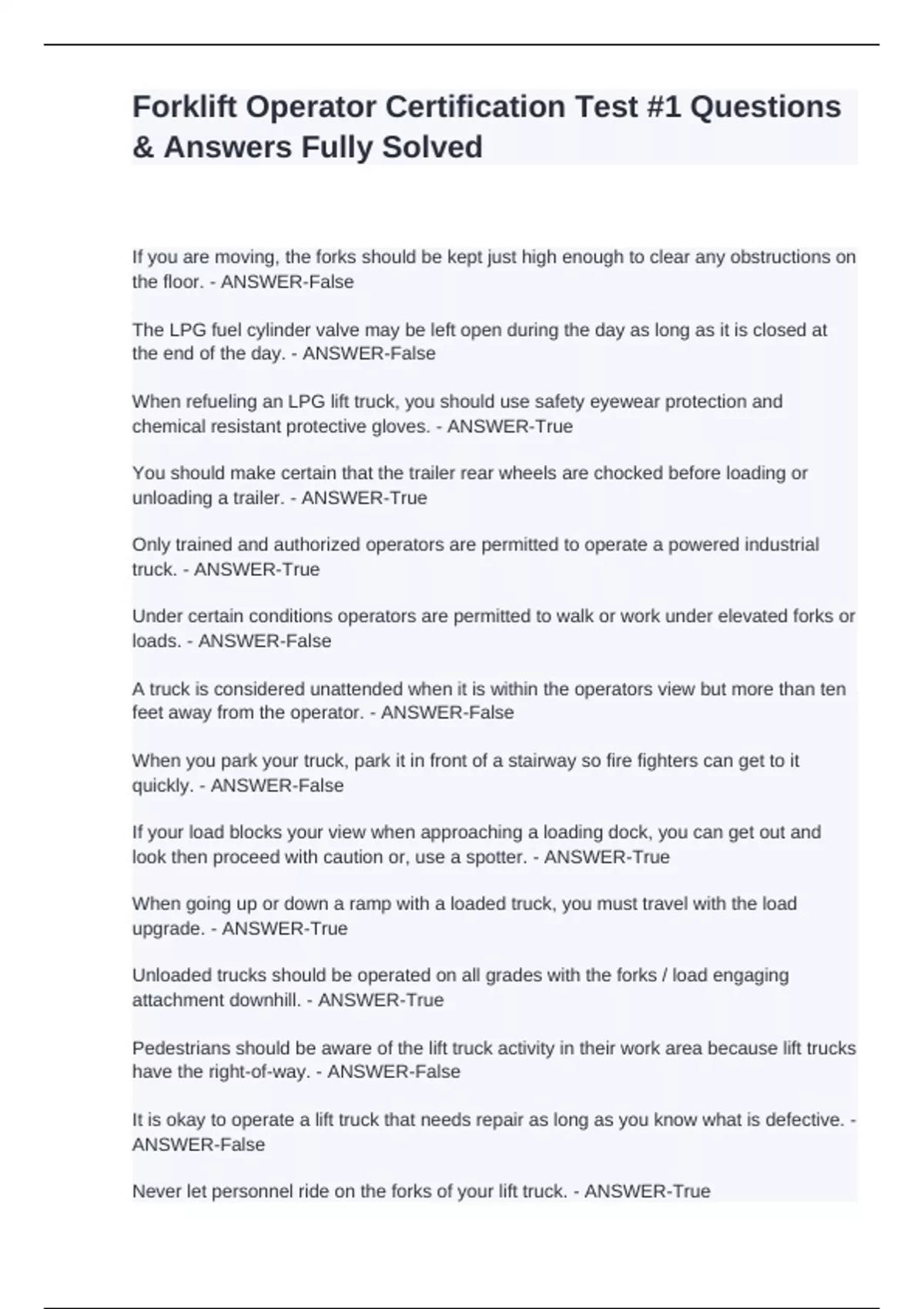 Forklift Operator Certification Test #1 Questions & Answers Fully Solved

If you are moving, the forks should be kept just high enough to clear any obstructions on the floor. - ANSWER-False

The LPG fuel cylinder valve may be left open during the day as long as it is closed at the end of the day. - ANSWER-False

When refueling an LPG lift truck, you should use safety eyewear protection and chemical resistant protective gloves. - ANSWER-True

You should make certain that the trailer rear wheels are chocked before loading or unloading a trailer. - ANSWER-True

Only trained and authorized operators are permitted to operate a powered industrial truck. - ANSWER-True

Under certain conditions operators are permitted to walk or work under elevated forks or loads. - ANSWER-False

A truck is considered unattended when it is within the operators view but more than ten feet away from the operator. - ANSWER-False

When you park your truck, park it in front of a stairway so fire fighters can get to it quickly. - ANSWER-False

If your load blocks your view when approaching a loading dock, you can get out and look then proceed with caution or, use a spotter. - ANSWER-True

When going up or down a ramp with a loaded truck, you must travel with the load upgrade. - ANSWER-True

Unloaded trucks should be operated on all grades with the forks / load engaging attachment downhill. - ANSWER-True

Pedestrians should be aware of the lift truck activity in their work area because lift trucks have the right-of-way. - ANSWER-False

It is okay to operate a lift truck that needs repair as long as you know what is defective. - ANSWER-False

Never let personnel ride on the forks of your lift truck. - ANSWER-True